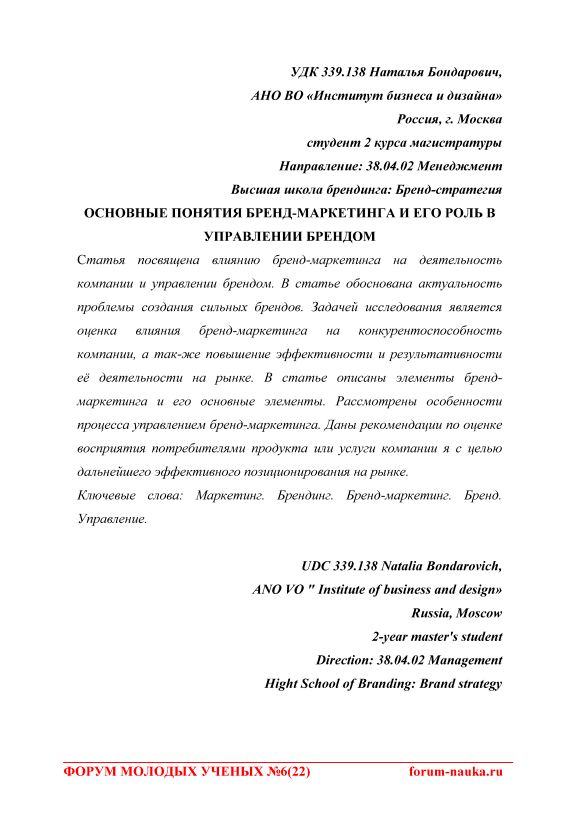 УДК 339.138 Наталья Бондарович,
АНО ВО «Институт бизнеса и дизайна»
Россия, г. Москва
студент 2 курса магистратуры
Направление: 38.04.02 Менеджмент
Высшая школа брендинга: Бренд-стратегия

ОСНОВНЫЕ ПОНЯТИЯ БРЕНД-МАРКЕТИНГА И ЕГО РОЛЬ В УПРАВЛЕНИИ БРЕНДОМ

Статья посвящена влиянию бренд-маркетинга на деятельность компании и управлении брендом. В статье обоснована актуальность проблемы создания сильных брендов. Задачей исследования является оценка влияния бренд-маркетинга на конкурентоспособность компании, а так-же повышение эффективности и результативности её деятельности на рынке. В статье описаны элементы бренд-маркетинга и его основные элементы. Рассмотрены особенности процесса управлением бренд-маркетинга. Даны рекомендации по оценке восприятия потребителями продукта или услуги компании я с целью дальнейшего эффективного позиционирования на рынке.

Ключевые слова: Маркетинг. Брендинг. Бренд-маркетинг. Бренд. Управление.

UDC 339.138 Natalia Bondarovich,
ANO VO " Institute of business and design»
Russia, Moscow
2-year master's student
Direction: 38.04.02 Management
Hight School of Branding: Brand strategy

ФОРУМ МОЛОДЫХ УЧЕНЫХ №6(22) forum-nauka.ru